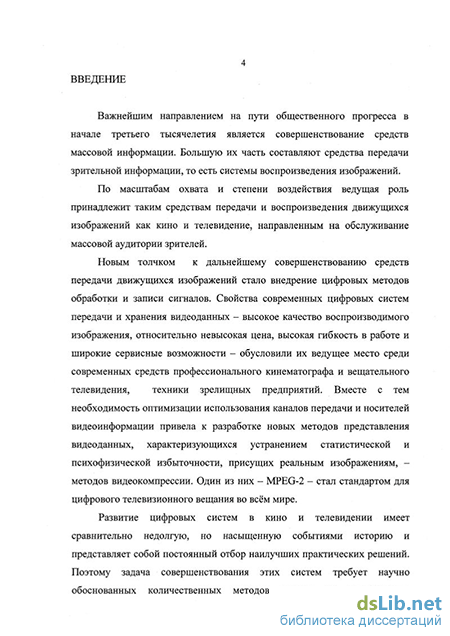 4

ВВЕДЕНИЕ

Важнейшим направлением на пути общественного прогресса в начале третьего тысячелетия является совершенствование средств массовой информации. Большую их часть составляют средства передачи зрительной информации, то есть системы воспроизведения изображений.

По масштабам охвата и степени воздействия ведущая роль принадлежит таким средствам передачи и воспроизведения движущихся изображений как кино и телевидение, направленным на обслуживание массовой аудитории зрителей.

Новым толчком к дальнейшему совершенствованию средств передачи движущихся изображений стало внедрение цифровых методов обработки и записи сигналов. Свойства современных цифровых систем передачи и хранения видеоданных – высокое качество воспроизводимого изображения, относительно невысокая цена, высокая гибкость в работе и широкие сервисные возможности – обусловили их ведущее место среди современных средств профессионального кинематографа и вещательного телевидения, техники зрелищных предприятий. Вместе с тем необходимость оптимизации использования каналов передачи и носителей видеоинформации привела к разработке новых методов представления видеоданных, характеризующихся устранением статистической и психофизической избыточности, присущих реальным изображениям, – методов видеокомпрессии. Один из них – MPEG-2 – стал стандартом для цифрового телевизионного вещания во всём мире.

Развитие цифровых систем в кино и телевидении имеет сравнительно недолгую, но насыщенную событиями историю и представляет собой постоянный отбор наилучших практических решений. Поэтому задача совершенствования этих систем требует научно обоснованных количественных методов

dsLib.net
библиотека диссертаций